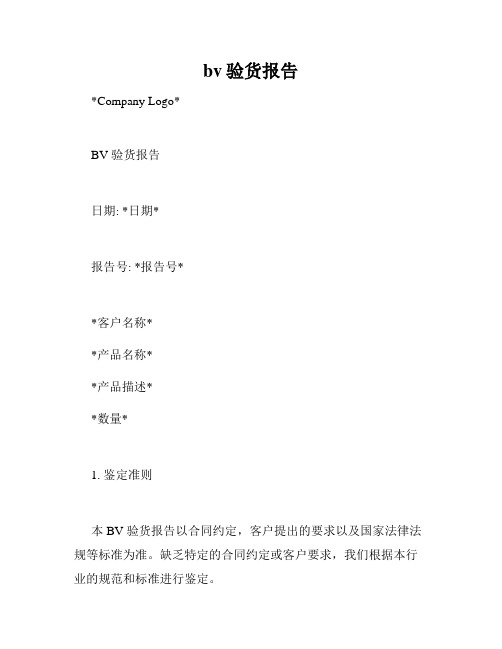 bv 验货报告

*Company Logo*

BV 验货报告

日期: *日期*

报告号: *报告号*

*客户名称*

*产品名称*

*产品描述*

*数量*

1. 鉴定准则

本 BV 验货报告以合同约定，客户提出的要求以及国家法律法规等标准为准。缺乏特定的合同约定或客户要求，我们根据本行业的规范和标准进行鉴定。